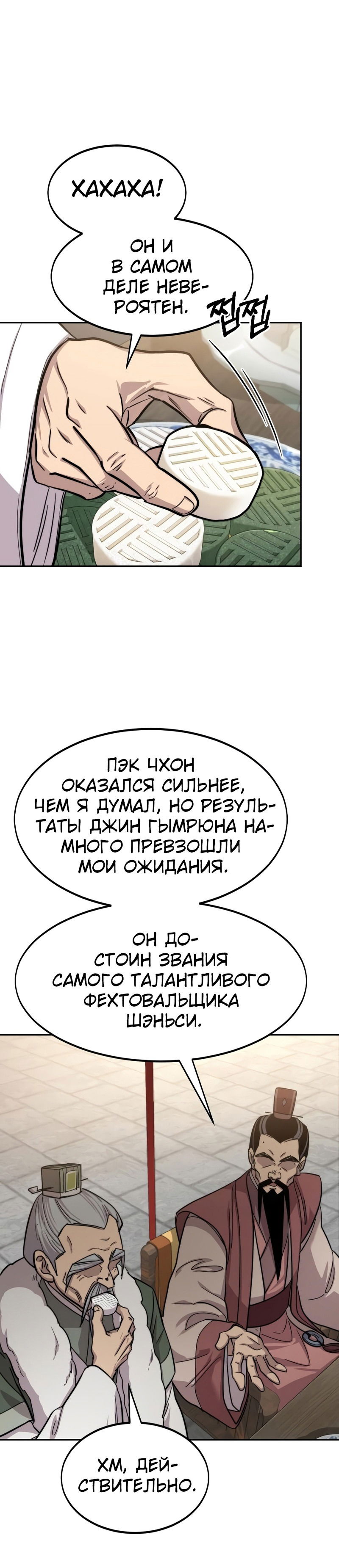 ХАХАХА!

ОН И В САМОМ ДЕЛЕ НЕВЕРОЯТЕН.

쩝쩝

ПЭК ЧХОН ОКАЗАЛСЯ СИЛЬНЕЕ, ЧЕМ Я ДУМАЛ, НО РЕЗУЛЬТАТЫ ДЖИН ГЫМРЮНА НАМНОГО ПРЕВЗОШЛИ МОИ ОЖИДАНИЯ.

ОН ДОСТОИН ЗВАНИЯ САМОГО ТАЛАНТЛИВОГО ФЕХТОВАЛЬЩИКА ШЭНЬСИ.

ХМ, ДЕЙСТВИТЕЛЬНО.